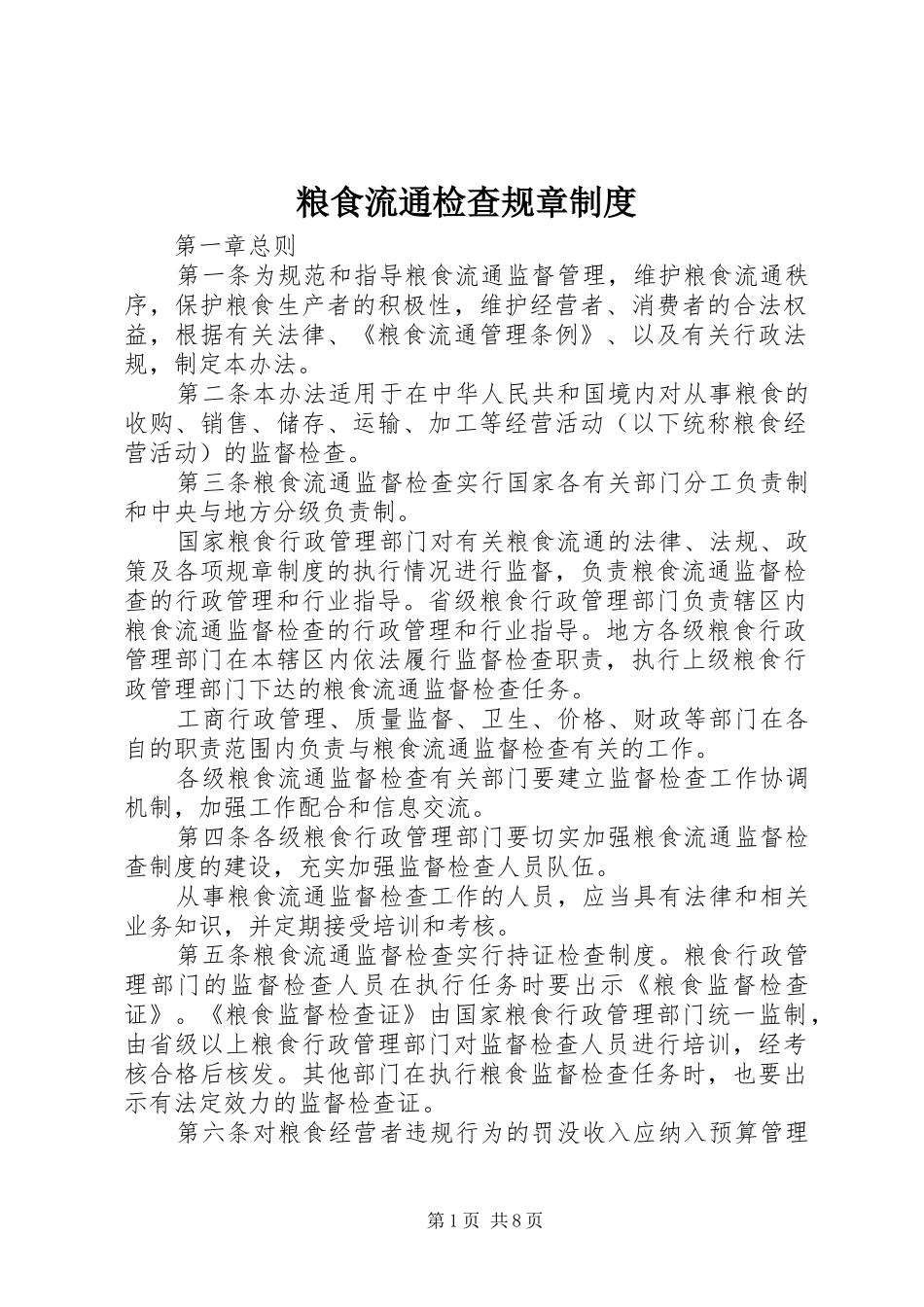 粮食流通检查规章制度

第一章总则

第一条为规范和指导粮食流通监督管理，维护粮食流通秩序，保护粮食生产者的积极性，维护经营者、消费者的合法权益，根据有关法律、《粮食流通管理条例》、以及有关行政法规，制定本办法。

第二条本办法适用于在中华人民共和国境内对从事粮食的收购、销售、储存、运输、加工等经营活动（以下统称粮食经营活动）的监督检查。

第三条粮食流通监督检查实行国家各有关部门分工负责制和中央与地方分级负责制。

国家粮食行政管理部门对有关粮食流通的法律、法规、政策及各项规章制度的执行情况进行监督，负责粮食流通监督检查的行政管理和行业指导。省级粮食行政管理部门负责辖区内粮食流通监督检查的行政管理和行业指导。地方各级粮食行政管理部门在本辖区内依法履行监督检查职责，执行上级粮食行政管理部门下达的粮食流通监督检查任务。

工商行政管理、质量监督、卫生、价格、财政等部门在各自的职责范围内负责与粮食流通监督检查有关的工作。

各级粮食流通监督检查有关部门要建立监督检查工作协调机制，加强工作配合和信息交流。

第四条各级粮食行政管理部门要切实加强粮食流通监督检查制度的建设，充实加强监督检查人员队伍。

从事粮食流通监督检查工作的人员，应当具有法律和相关业务知识，并定期接受培训和考核。

第五条粮食流通监督检查实行持证检查制度。粮食行政管理部门的监督检查人员在执行任务时要出示《粮食监督检查证》。《粮食监督检查证》由国家粮食行政管理部门统一监制，由省级以上粮食行政管理部门对监督检查人员进行培训，经考核合格后核发。其他部门在执行粮食监督检查任务时，也要出示有法定效力的监督检查证。

第六条对粮食经营者违规行为的罚没收入应纳入预算管理

第1页 共8页